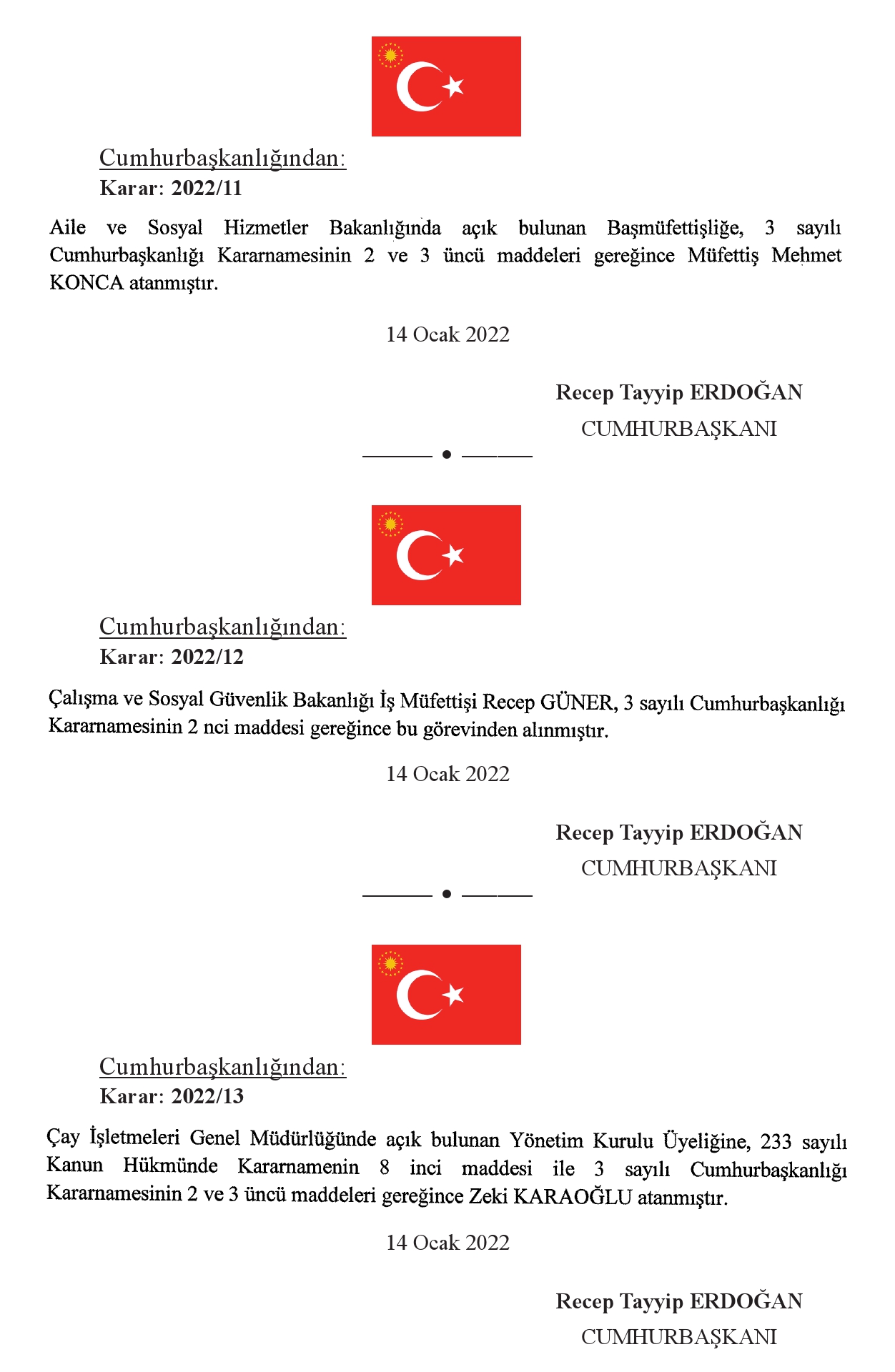 Cumhurbaşkanlığından:
Karar: 2022/11

Aile ve Sosyal Hizmetler Bakanlığında açık bulunan Başmüfettişliğe, 3 sayılı Cumhurbaşkanlığı Kararnamesinin 2 ve 3 üncü maddeleri gereğince Müfettiş Mehmet KONCA atanmıştır.

14 Ocak 2022

Recep Tayyip ERDOĞAN
CUMHURBAŞKANI

Cumhurbaşkanlığından:
Karar: 2022/12

Çalışma ve Sosyal Güvenlik Bakanlığı İş Müfettişi Recep GÜNER, 3 sayılı Cumhurbaşkanlığı Kararnamesinin 2 nci maddesi gereğince bu görevinden alınmıştır.

14 Ocak 2022

Recep Tayyip ERDOĞAN
CUMHURBAŞKANI

Cumhurbaşkanlığından:
Karar: 2022/13

Çay İşletmeleri Genel Müdürlüğünde açık bulunan Yönetim Kurulu Üyeliğine, 233 sayılı Kanun Hükmünde Kararnamenin 8 inci maddesi ile 3 sayılı Cumhurbaşkanlığı Kararnamesinin 2 ve 3 üncü maddeleri gereğince Zeki KARAOĞLU atanmıştır.

14 Ocak 2022

Recep Tayyip ERDOĞAN
CUMHURBAŞKANI